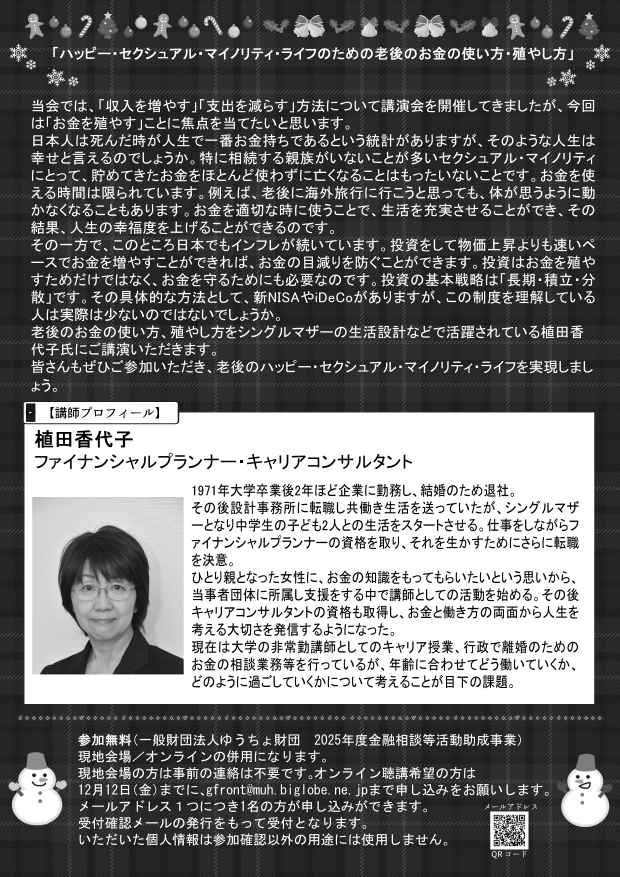 「ハッピー・セクシュアル・マイノリティ・ライフのための老後のお金の使い方・殖やし方」

当会では、「収入を増やす」「支出を減らす」方法について講演会を開催してきましたが、今回は「お金を殖やす」ことに焦点を当てたいと思います。
日本人は死んだ時が人生で一番お金持ちであるという統計がありますが、そのような人生は幸せと言えるのでしょうか。特に相続する親族がいないことが多いセクシュアル・マイノリティにとって、貯めてきたお金をほとんど使わずに亡くなることはもったいないことです。お金を使える時間は限られています。例えば、老後に海外旅行に行こうと思っても、体が思うように動かなくなることもあります。お金を適切な時に使うことで、生活を充実させることができ、その結果、人生の幸福度を上げることができるのです。
その一方で、このところ日本でもインフレが続いています。投資をして物価上昇よりも速いペースでお金を増やすことができれば、お金の目減りを防ぐことができます。投資はお金を殖やすためだけではなく、お金を守るためにも必要なのです。投資の基本戦略は「長期・積立・分散」です。その具体的な方法として、新NISAやiDeCoがありますが、この制度を理解している人は実際は少ないのではないでしょうか。
老後のお金の使い方、殖やし方をシングルマザーの生活設計などで活躍されている植田香代子氏にご講演いただきます。
皆さんもぜひご参加いただき、老後のハッピー・セクシュアル・マイノリティ・ライフを実現しましょう。

【講師プロフィール】
植田香代子
ファイナンシャルプランナー・キャリアコンサルタント

1971年大学卒業後2年ほど企業に勤務し、結婚のため退社。
その後設計事務所に転職し共働き生活を送っていたが、シングルマザーとなり中学生の子ども2人との生活をスタートさせる。仕事をしながらファイナンシャルプランナーの資格を取り、それを生かすためにさらに転職を決意。
ひとり親となった女性に、お金の知識をもってもらいたいという思いから、当事者団体に所属し支援をする中で講師としての活動を始める。その後キャリアコンサルタントの資格も取得し、お金と働き方の両面から人生を考える大切さを発信するようになった。
現在は大学の非常勤講師としてのキャリア授業、行政で離婚のためのお金の相談業務等を行っているが、年齢に合わせてどう働いていくか、どのように過ごしていくかについて考えることが目下の課題。

参加無料（一般財団法人ゆうちょ財団　2025年度金融相談等活動助成事業）
現地会場／オンラインの併用になります。
現地会場の方は事前の連絡は不要です。オンライン聴講希望の方は
12月12日(金)までに、gfront@muh.biglobe.ne.jpまで申し込みをお願いします。
メールアドレス１つにつき1名の方が申し込みができます。
受付確認メールの発行をもって受付となります。
いただいた個人情報は参加確認以外の用途には使用しません。

メールアドレス
QRコード